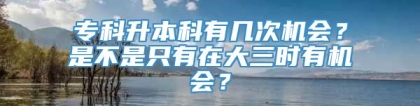 专科升本科有几次机会？是不是只有在大三时有机会？